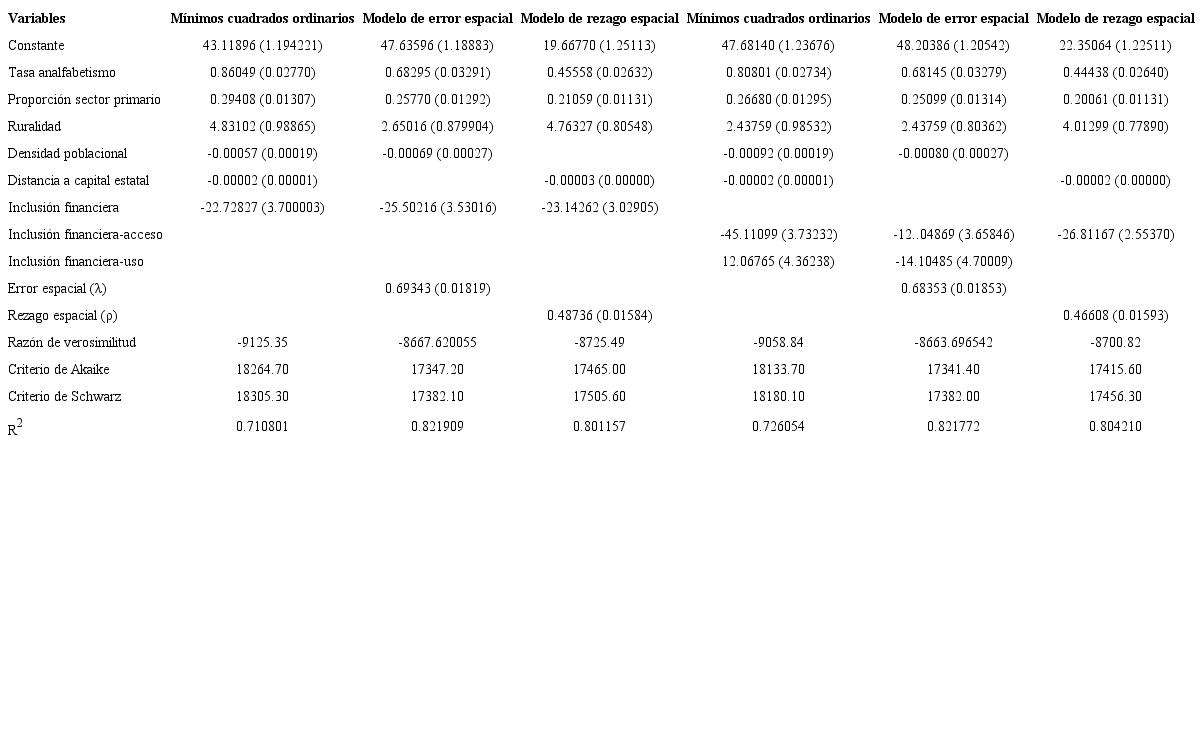 | Variables | Mínimos cuadrados ordinarios | Modelo de error espacial | Modelo de rezago espacial | Mínimos cuadrados ordinarios | Modelo de error espacial | Modelo de rezago espacial |
|---|---|---|---|---|---|---|
| Constante | 43.11896 (1.194221) | 47.63596 (1.18883) | 19.66770 (1.25113) | 47.68140 (1.23676) | 48.20386 (1.20542) | 22.35064 (1.22511) |
| Tasa analfabetismo | 0.86049 (0.02770) | 0.68295 (0.03291) | 0.45558 (0.02632) | 0.80801 (0.02734) | 0.68145 (0.03279) | 0.44438 (0.02640) |
| Proporción sector primario | 0.29408 (0.01307) | 0.25770 (0.01292) | 0.21059 (0.01131) | 0.26680 (0.01295) | 0.25099 (0.01314) | 0.20061 (0.01131) |
| Ruralidad | 4.83102 (0.98865) | 2.65016 (0.879904) | 4.76327 (0.80548) | 2.43759 (0.98532) | 2.43759 (0.80362) | 4.01299 (0.77890) |
| Densidad poblacional | -0.00057 (0.00019) | -0.00069 (0.00027) |  | -0.00092 (0.00019) | -0.00080 (0.00027) |  |
| Distancia a capital estatal | -0.00002 (0.00001) |  | -0.00003 (0.00000) | -0.00002 (0.00001) |  | -0.00002 (0.00000) |
| Inclusión financiera | -22.72827 (3.700003) | -25.50216 (3.53016) | -23.14262 (3.02905) |  |  |  |
| Inclusión financiera-acceso |  |  |  | -45.11099 (3.73232) | -12..04869 (3.65846) | -26.81167 (2.55370) |
| Inclusión financiera-uso |  |  |  | 12.06765 (4.36238) | -14.10485 (4.70009) |  |
| Error espacial (λ) |  | 0.69343 (0.01819) |  |  | 0.68353 (0.01853) |  |
| Rezago espacial (ρ) |  |  | 0.48736 (0.01584) |  |  | 0.46608 (0.01593) |
| Razón de verosimilitud | -9125.35 | -8667.620055 | -8725.49 | -9058.84 | -8663.696542 | -8700.82 |
| Criterio de Akaike | 18264.70 | 17347.20 | 17465.00 | 18133.70 | 17341.40 | 17415.60 |
| Criterio de Schwarz | 18305.30 | 17382.10 | 17505.60 | 18180.10 | 17382.00 | 17456.30 |
| $R^2$ | 0.710801 | 0.821909 | 0.801157 | 0.726054 | 0.821772 | 0.804210 |